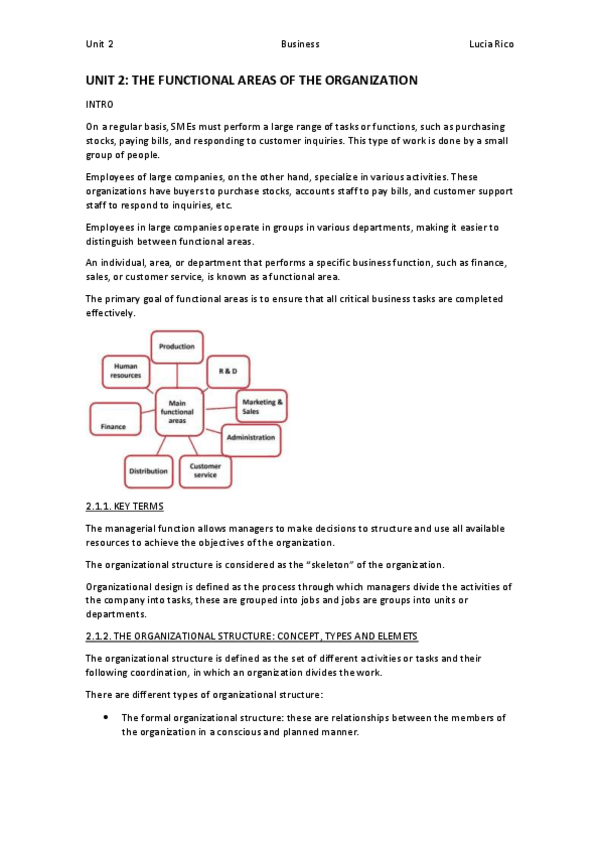 Unit 2 Business Lucia Rico

UNIT 2: THE FUNCTIONAL AREAS OF THE ORGANIZATION

INTRO

On a regular basis, SMEs must perform a large range of tasks or functions, such as purchasing stocks, paying bills, and responding to customer inquiries. This type of work is done by a small group of people.

Employees of large companies, on the other hand, specialize in various activities. These organizations have buyers to purchase stocks, accounts staff to pay bills, and customer support staff to respond to inquiries, etc.

Employees in large companies operate in groups in various departments, making it easier to distinguish between functional areas.

An individual, area, or department that performs a specific business function, such as finance, sales, or customer service, is known as a functional area.

The primary goal of functional areas is to ensure that all critical business tasks are completed effectively.

Production

Human resources

R & D

Main functional areas

Marketing & Sales

Finance

Administration

Distribution

Customer service

2.1.1. KEY TERMS

The managerial function allows managers to make decisions to structure and use all available resources to achieve the objectives of the organization.

The organizational structure is considered as the "skeleton" of the organization.

Organizational design is defined as the process through which managers divide the activities of the company into tasks, these are grouped into jobs and jobs are groups into units or departments.

2.1.2. THE ORGANIZATIONAL STRUCTURE: CONCEPT, TYPES AND ELEMETS

The organizational structure is defined as the set of different activities or tasks and their following coordination, in which an organization divides the work.

There are different types of organizational structure:

• The formal organizational structure: these are relationships between the members of the organization in a conscious and planned manner.